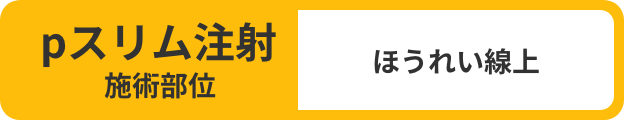 pスリム注射
施術部位

ほうれい線上